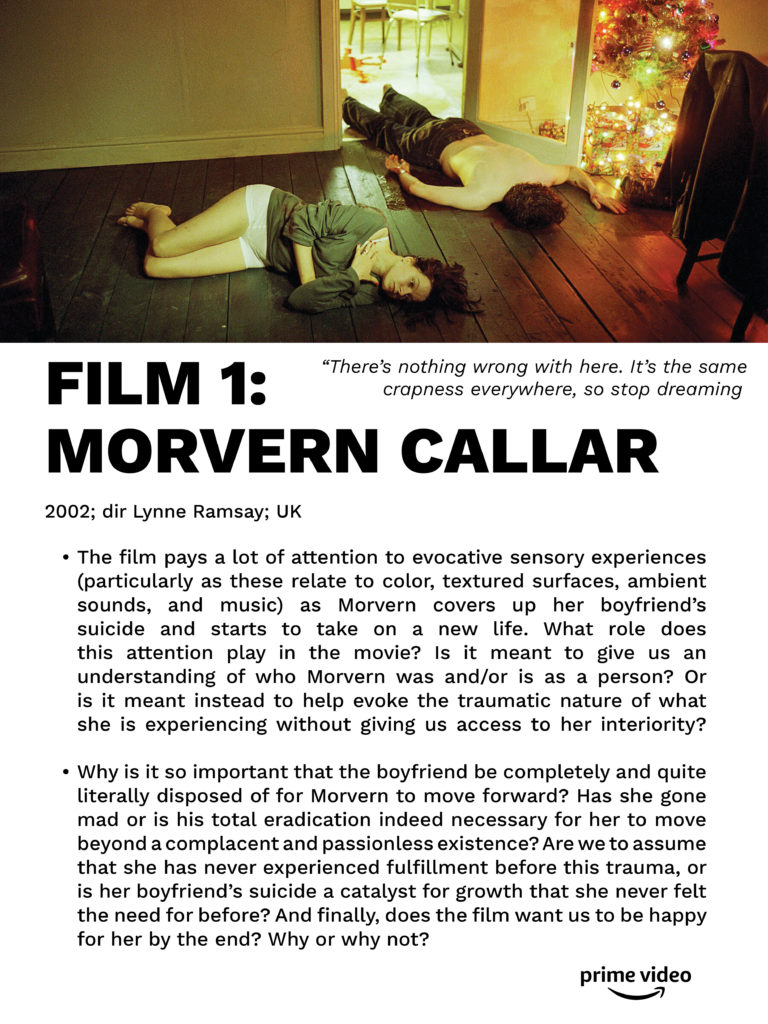 FILM 1: MORVERN CALLAR

“There’s nothing wrong with here. It’s the same crapness everywhere, so stop dreaming

2002; dir Lynne Ramsay; UK

• The film pays a lot of attention to evocative sensory experiences (particularly as these relate to color, textured surfaces, ambient sounds, and music) as Morvern covers up her boyfriend’s suicide and starts to take on a new life. What role does this attention play in the movie? Is it meant to give us an understanding of who Morvern was and/or is as a person? Or is it meant instead to help evoke the traumatic nature of what she is experiencing without giving us access to her interiority?

• Why is it so important that the boyfriend be completely and quite literally disposed of for Morvern to move forward? Has she gone mad or is his total eradication indeed necessary for her to move beyond a complacent and passionless existence? Are we to assume that she has never experienced fulfillment before this trauma, or is her boyfriend’s suicide a catalyst for growth that she never felt the need for before? And finally, does the film want us to be happy for her by the end? Why or why not?

prime video